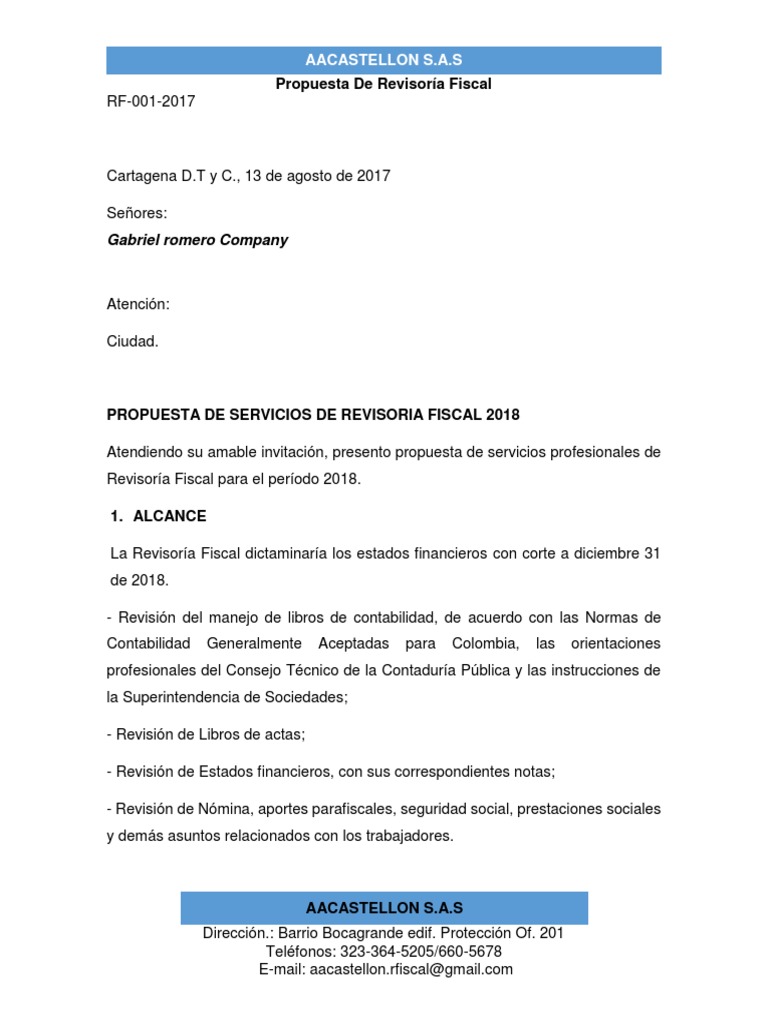 AACASTELLON S.A.S
Propuesta De Revisoría Fiscal

RF-001-2017

Cartagena D.T y C., 13 de agosto de 2017

Señores:

Gabriel romero Company

Atención:

Ciudad.

PROPUESTA DE SERVICIOS DE REVISORIA FISCAL 2018

Atendiendo su amable invitación, presento propuesta de servicios profesionales de Revisoría Fiscal para el período 2018.

1. ALCANCE

La Revisoría Fiscal dictaminaría los estados financieros con corte a diciembre 31 de 2018.

- Revisión del manejo de libros de contabilidad, de acuerdo con las Normas de Contabilidad Generalmente Aceptadas para Colombia, las orientaciones profesionales del Consejo Técnico de la Contaduría Pública y las instrucciones de la Superintendencia de Sociedades;

- Revisión de Libros de actas;

- Revisión de Estados financieros, con sus correspondientes notas;

- Revisión de Nómina, aportes parafiscales, seguridad social, prestaciones sociales y demás asuntos relacionados con los trabajadores.

AACASTELLON S.A.S
Dirección.: Barrio Bocagrande edif. Protección Of. 201
Teléfonos: 323-364-5205/660-5678
E-mail: aacastellon.rfiscal@gmail.com